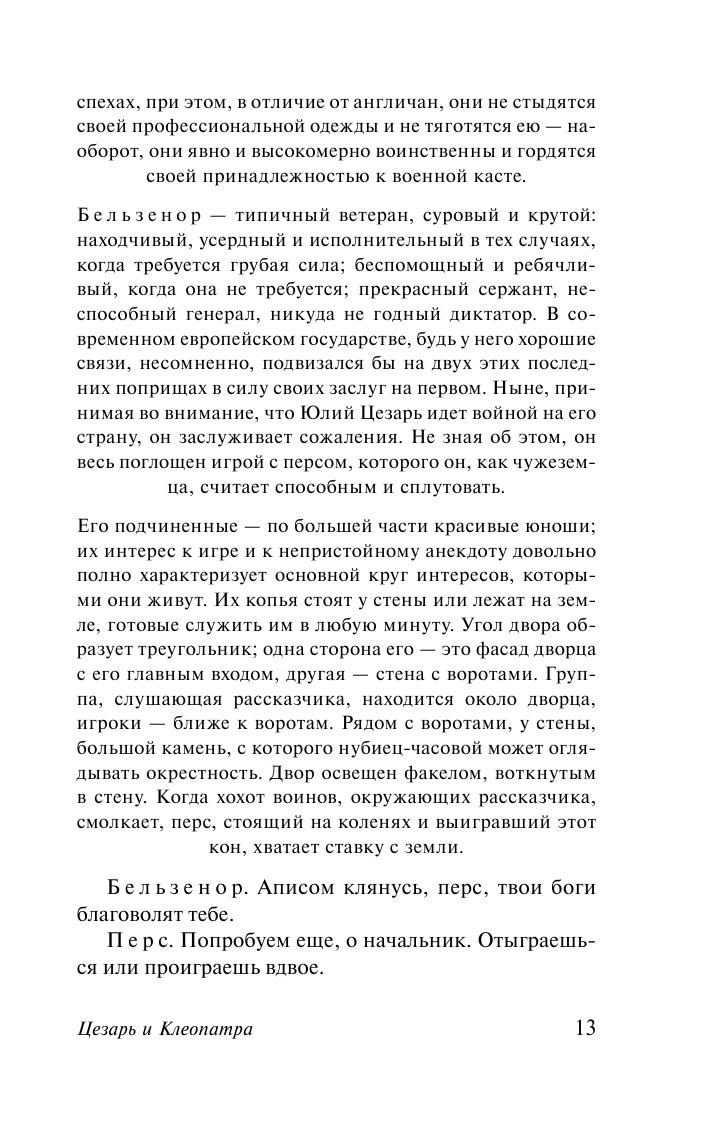 спехах, при этом, в отличие от англичан, они не стыдятся своей профессиональной одежды и не тяготятся ею — наоборот, они явно и высокомерно воинственны и гордятся своей принадлежностью к военной касте.

Бельзенор — типичный ветеран, суровый и крутой: находчивый, усердный и исполнительный в тех случаях, когда требуется грубая сила; беспомощный и ребячливый, когда она не требуется; прекрасный сержант, неспособный генерал, никуда не годный диктатор. В современном европейском государстве, будь у него хорошие связи, несомненно, подвизался бы на двух этих последних поприщах в силу своих заслуг на первом. Ныне, принимая во внимание, что Юлий Цезарь идет войной на его страну, он заслуживает сожаления. Не зная об этом, он весь поглощен игрой с персом, которого он, как чужеземца, считает способным и сплутовать.

Его подчиненные — по большей части красивые юноши; их интерес к игре и к непристойному анекдоту довольно полно характеризует основной круг интересов, которыми они живут. Их копья стоят у стены или лежат на земле, готовые служить им в любую минуту. Угол двора образует треугольник; одна сторона его — это фасад дворца с его главным входом, другая — стена с воротами. Группа, слушающая рассказчика, находится около дворца, игроки — ближе к воротам. Рядом с воротами, у стены, большой камень, с которого нубиец-часовой может оглядывать окрестность. Двор освещен факелом, воткнутым в стену. Когда хохот воинов, окружающих рассказчика, смолкает, перс, стоящий на коленях и выигравший этот кон, хватает ставку с земли.

Бельзенор. Аписом клянусь, перс, твои боги благоволят тебе.

Перс. Попробуем еще, о начальник. Отыграешься или проиграешь вдвое.

Цезарь и Клеопатра 13